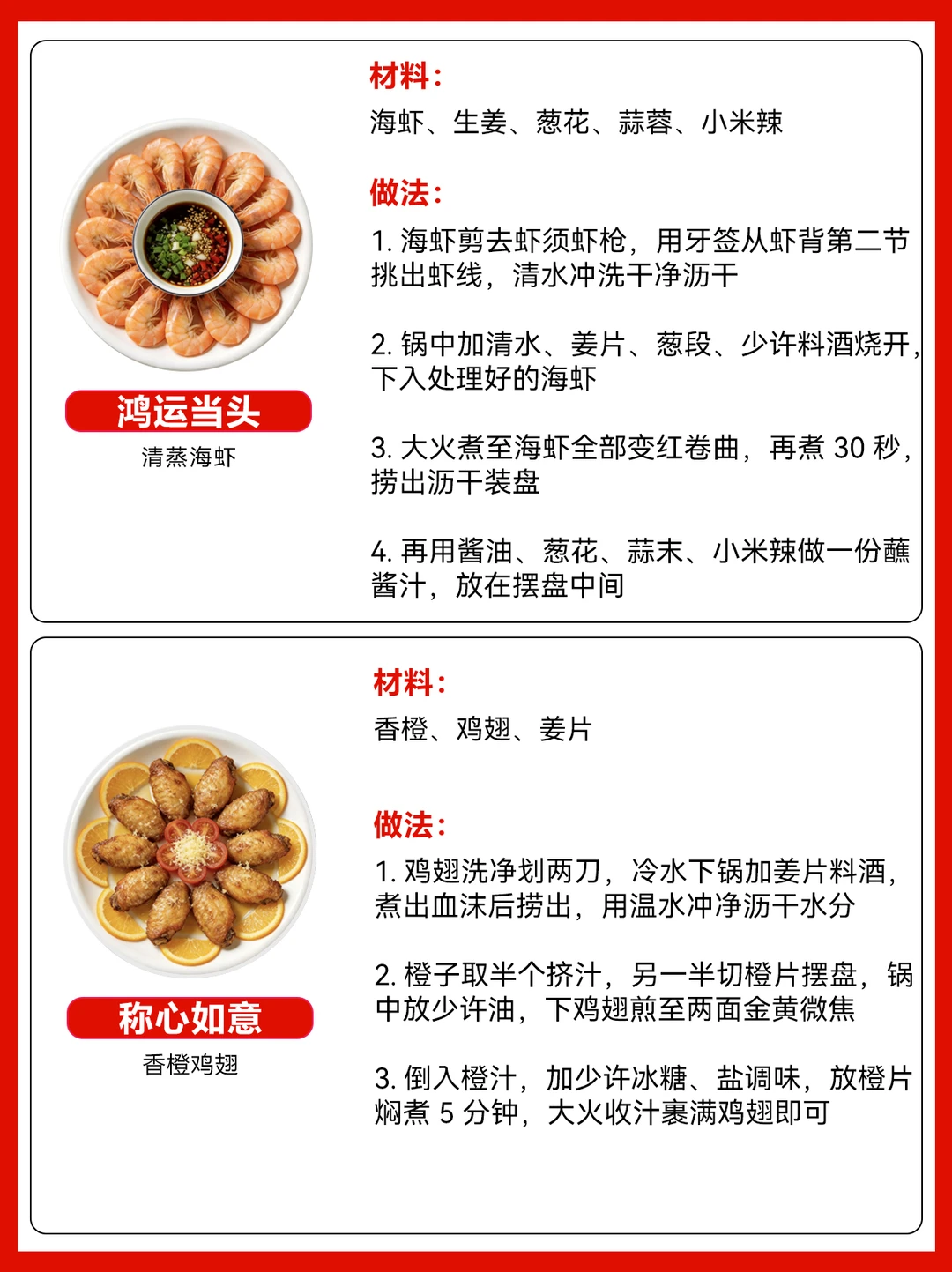 鸿运当头
清蒸海虾

材料：
海虾、生姜、葱花、蒜蓉、小米辣

做法：
1. 海虾剪去虾须虾枪，用牙签从虾背第二节挑出虾线，清水冲洗干净沥干

2. 锅中加清水、姜片、葱段、少许料酒烧开，下入处理好的海虾

3. 大火煮至海虾全部变红卷曲，再煮 30 秒，捞出沥干装盘

4. 再用酱油、葱花、蒜末、小米辣做一份蘸酱汁，放在摆盘中间

称心如意
香橙鸡翅

材料：
香橙、鸡翅、姜片

做法：
1. 鸡翅洗净划两刀，冷水下锅加姜片料酒，煮出血沫后捞出，用温水冲净沥干水分

2. 橙子取半个挤汁，另一半切橙片摆盘，锅中放少许油，下鸡翅煎至两面金黄微焦

3. 倒入橙汁，加少许冰糖、盐调味，放橙片焖煮 5 分钟，大火收汁裹满鸡翅即可